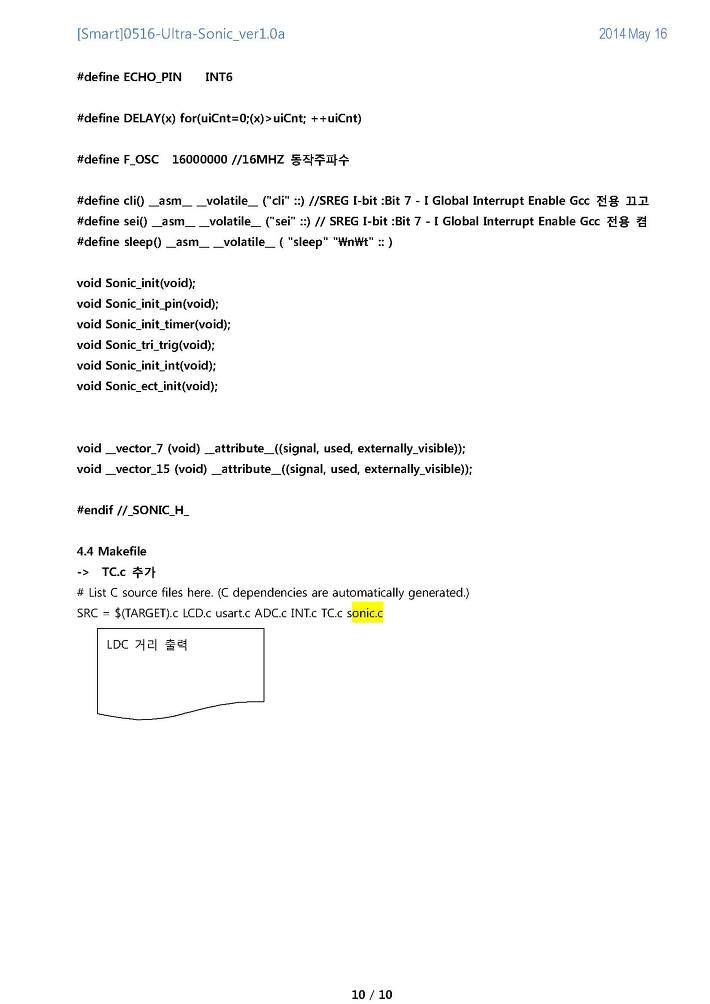 [Smart]0516-Ultra-Sonic_ver1.0a 2014 May 16

#define ECHO_PIN INT6

#define DELAY(x) for(uiCnt=0;(x)>uiCnt; ++uiCnt)

#define F_OSC 16000000 //16MHZ 동작주파수

#define cli() __asm__ __volatile__ ("cli" ::) //SREG I-bit :Bit 7 - I Global Interrupt Enable Gcc 전용 끄고
#define sei() __asm__ __volatile__ ("sei" ::) // SREG I-bit :Bit 7 - I Global Interrupt Enable Gcc 전용 켬
#define sleep() __asm__ __volatile__ ( "sleep" "₩n₩t" :: )

void Sonic_init(void);
void Sonic_init_pin(void);
void Sonic_init_timer(void);
void Sonic_tri_trig(void);
void Sonic_init_int(void);
void Sonic_ect_init(void);

void __vector_7 (void) __attribute__((signal, used, externally_visible));
void __vector_15 (void) __attribute__((signal, used, externally_visible));

#endif //_SONIC_H_

4.4 Makefile
-> TC.c 추가
# List C source files here. (C dependencies are automatically generated.)
SRC = $(TARGET).c LCD.c usart.c ADC.c INT.c TC.c sonic.c

LDC 거리 출력

10 / 10